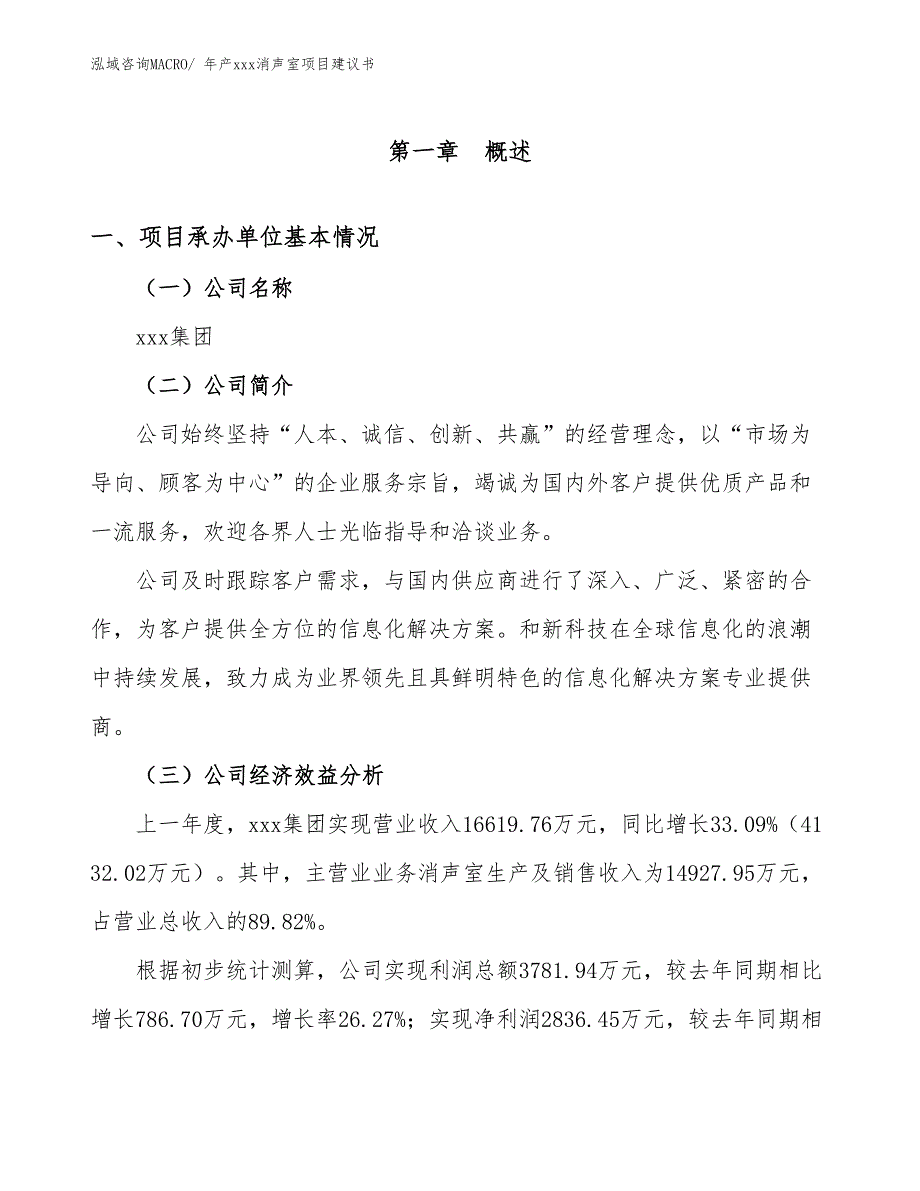 泓域咨询MACRO/ 年产xxx消声室项目建议书

第一章　概述

一、项目承办单位基本情况

（一）公司名称

xxx集团

（二）公司简介

公司始终坚持“人本、诚信、创新、共赢”的经营理念，以“市场为导向、顾客为中心”的企业服务宗旨，竭诚为国内外客户提供优质产品和一流服务，欢迎各界人士光临指导和洽谈业务。

公司及时跟踪客户需求，与国内供应商进行了深入、广泛、紧密的合作，为客户提供全方位的信息化解决方案。和新科技在全球信息化的浪潮中持续发展，致力成为业界领先且具鲜明特色的信息化解决方案专业提供商。

（三）公司经济效益分析

上一年度，xxx集团实现营业收入16619.76万元，同比增长33.09%（4132.02万元）。其中，主营业业务消声室生产及销售收入为14927.95万元，占营业总收入的89.82%。

根据初步统计测算，公司实现利润总额3781.94万元，较去年同期相比增长786.70万元，增长率26.27%；实现净利润2836.45万元，较去年同期相